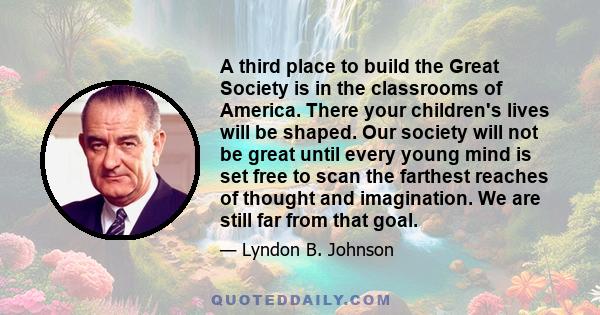 A third place to build the Great Society is in the classrooms of America. There your children's lives will be shaped. Our society will not be great until every young mind is set free to scan the farthest reaches of thought and imagination. We are still far from that goal.

— Lyndon B. Johnson

QUOTEDDAILY.COM